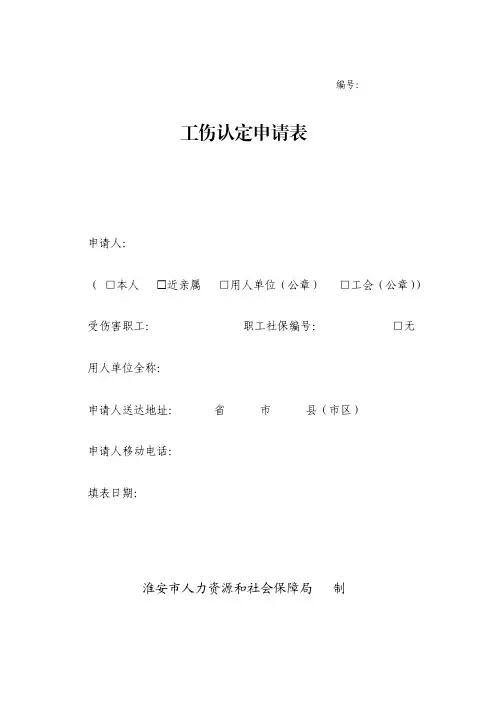 编号:

工伤认定申请表

申请人:

( □本人 □近亲属 □用人单位(公章) □工会(公章))

受伤害职工: 职工社保编号: □无

用人单位全称:

申请人送达地址: 省 市 县(市区)

申请人移动电话:

填表日期:

淮安市人力资源和社会保障局 制